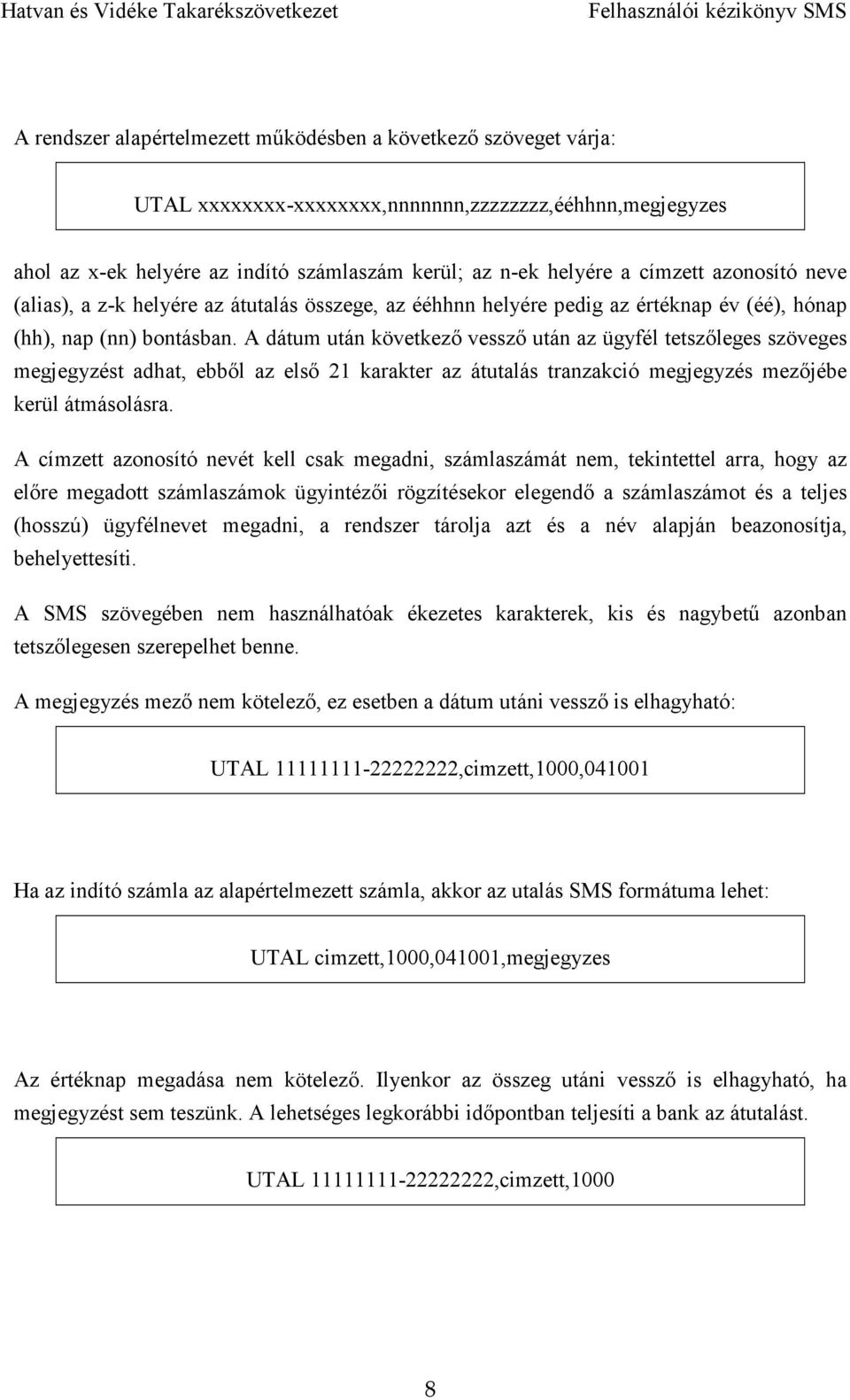 Hatvan és Vidéke Takarékszövetkezet Felhasználói kézikönyv SMS

A rendszer alapértelmezett működésben a következő szöveget várja:

UTAL xxxxxxxx-xxxxxxxx,nnnnnnn,zzzzzzzz,ééhhnn,megjegyzes

ahol az x-ek helyére az indító számlaszám kerül; az n-ek helyére a címzett azonosító neve (alias), a z-k helyére az átutalás összege, az ééhhnn helyére pedig az értéknap év (éé), hónap (hh), nap (nn) bontásban. A dátum után következő vessző után az ügyfél tetszőleges szöveges megjegyzést adhat, ebből az első 21 karakter az átutalás tranzakció megjegyzés mezőjébe kerül átmásolásra.

A címzett azonosító nevét kell csak megadni, számlaszámát nem, tekintettel arra, hogy az előre megadott számlaszámok ügyintézői rögzítésekor elegendő a számlaszámot és a teljes (hosszú) ügyfélnevet megadni, a rendszer tárolja azt és a név alapján beazonosítja, behelyettesíti.

A SMS szövegében nem használhatóak ékezetes karakterek, kis és nagybetű azonban tetszőlegesen szerepelhet benne.

A megjegyzés mező nem kötelező, ez esetben a dátum utáni vessző is elhagyható:

UTAL 11111111-22222222,cimzett,1000,041001

Ha az indító számla az alapértelmezett számla, akkor az utalás SMS formátuma lehet:

UTAL cimzett,1000,041001,megjegyzes

Az értéknap megadása nem kötelező. Ilyenkor az összeg utáni vessző is elhagyható, ha megjegyzést sem teszünk. A lehetséges legkorábbi időpontban teljesíti a bank az átutalást.

UTAL 11111111-22222222,cimzett,1000

8